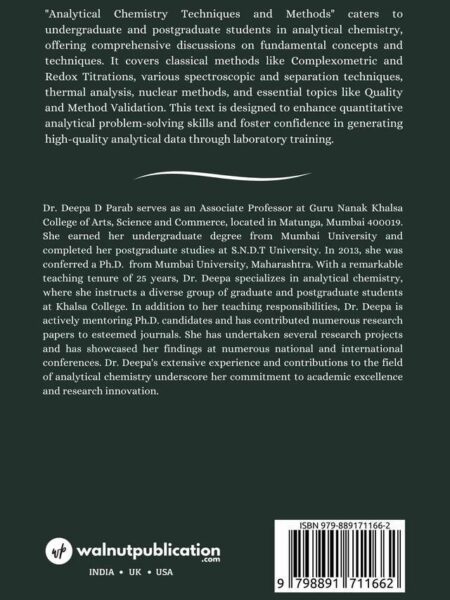 "Analytical Chemistry Techniques and Methods" caters to undergraduate and postgraduate students in analytical chemistry, offering comprehensive discussions on fundamental concepts and techniques. It covers classical methods like Complexometric and Redox Titrations, various spectroscopic and separation techniques, thermal analysis, nuclear methods, and essential topics like Quality and Method Validation. This text is designed to enhance quantitative analytical problem-solving skills and foster confidence in generating high-quality analytical data through laboratory training.

Dr. Deepa D Parab serves as an Associate Professor at Guru Nanak Khalsa College of Arts, Science and Commerce, located in Matunga, Mumbai 400019. She earned her undergraduate degree from Mumbai University and completed her postgraduate studies at S.N.D.T University. In 2013, she was conferred a Ph.D. from Mumbai University, Maharashtra. With a remarkable teaching tenure of 25 years, Dr. Deepa specializes in analytical chemistry, where she instructs a diverse group of graduate and postgraduate students at Khalsa College. In addition to her teaching responsibilities, Dr. Deepa is actively mentoring Ph.D. candidates and has contributed numerous research papers to esteemed journals. She has undertaken several research projects and has showcased her findings at numerous national and international conferences. Dr. Deepa's extensive experience and contributions to the field of analytical chemistry underscore her commitment to academic excellence and research innovation.

wp walnutpublication .com

INDIA • UK • USA

ISBN 979-889171166-2

9 798891 711662